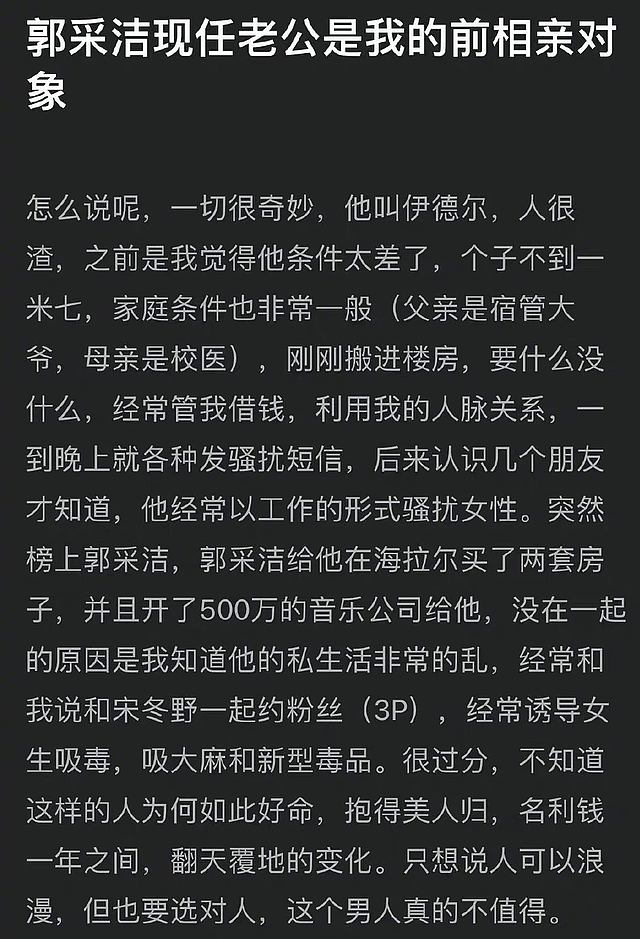 郭采洁现任老公是我的前相亲对象

怎么说呢，一切很奇妙，他叫伊德尔，人很渣，之前是我觉得他条件太差了，个子不到一米七，家庭条件也非常一般（父亲是宿管大爷，母亲是校医），刚刚搬进楼房，要什么没什么，经常管我借钱，利用我的人脉关系，一到晚上就各种发骚扰短信，后来认识几个朋友才知道，他经常以工作的形式骚扰女性。突然榜上郭采洁，郭采洁给他在海拉尔买了两套房子，并且开了500万的音乐公司给他，没在一起的原因是我知道他的私生活非常的乱，经常和我说和宋冬野一起约粉丝（3P），经常诱导女生吸毒，吸大麻和新型毒品。很过分，不知道这样的人为何如此好命，抱得美人归，名利钱一年之间，翻天覆地的变化。只想说人可以浪漫，但也要选对人，这个男人真的不值得。